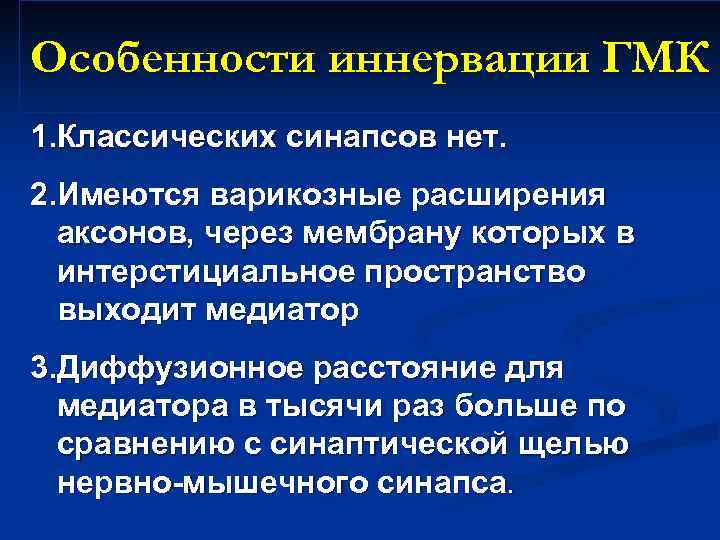 Особенности иннервации ГМК

1.Классических синапсов нет.

2.Имеются варикозные расширения аксонов, через мембрану которых в интерстициальное пространство выходит медиатор

3.Диффузионное расстояние для медиатора в тысячи раз больше по сравнению с синаптической щелью нервно-мышечного синапса.